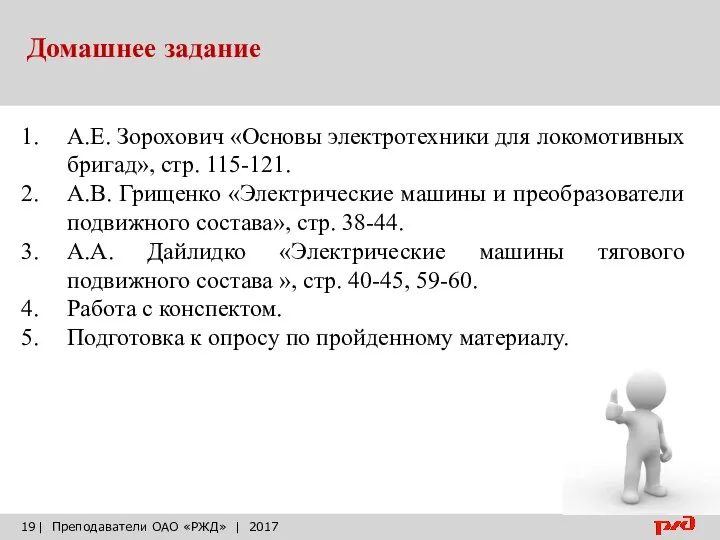 Домашнее задание

1. А.Е. Зорохович «Основы электротехники для локомотивных бригад», стр. 115-121.
2. А.В. Грищенко «Электрические машины и преобразователи подвижного состава», стр. 38-44.
3. А.А. Дайлидко «Электрические машины тягового подвижного состава », стр. 40-45, 59-60.
4. Работа с конспектом.
5. Подготовка к опросу по пройденному материалу.

19 | Преподаватели ОАО «РЖД» | 2017

РЖД